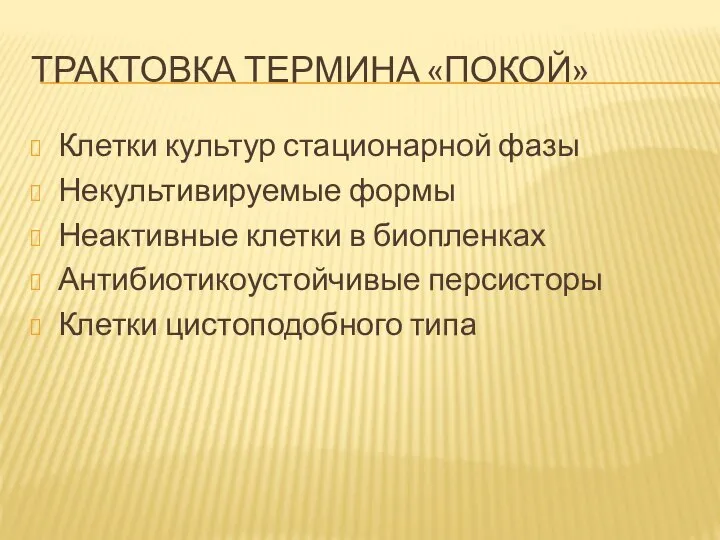 ТРАКТОВКА ТЕРМИНА «ПОКОЙ»

Клетки культур стационарной фазы
Некультивируемые формы
Неактивные клетки в биопленках
Антибиотикоустойчивые персисторы
Клетки цистоподобного типа